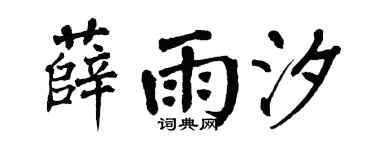 薛雨汐

词典网